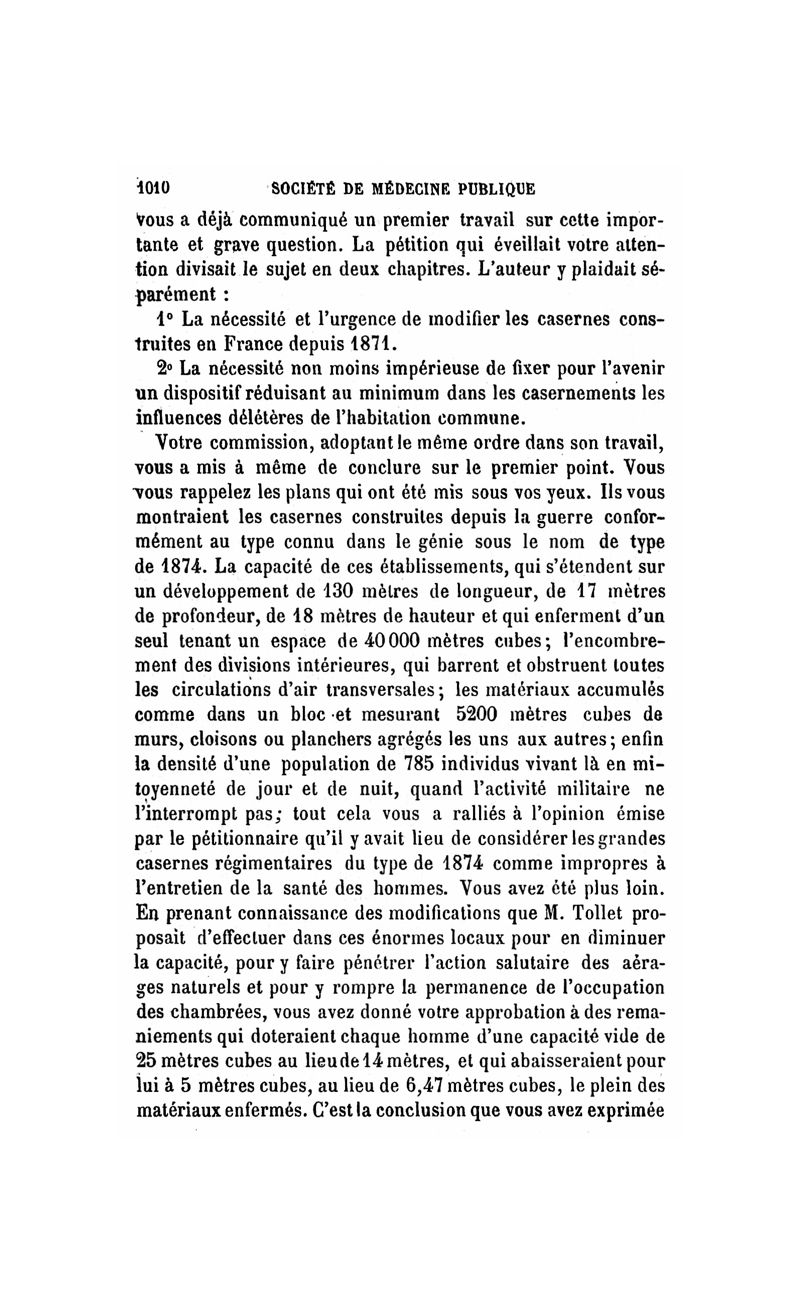 1010 SOCIÉTÉ DE MÉDECINE PUBLIQUE

vous a déjà communiqué un premier travail sur cette importante et grave question. La pétition qui éveillait votre attention divisait le sujet en deux chapitres. L'auteur y plaidait séparément :

1° La nécessité et l'urgence de modifier les casernes construites en France depuis 1871.

2° La nécessité non moins impérieuse de fixer pour l'avenir un dispositif réduisant au minimum dans les casernements les influences délétères de l'habitation commune.

Votre commission, adoptant le même ordre dans son travail, vous a mis à même de conclure sur le premier point. Vous vous rappelez les plans qui ont été mis sous vos yeux. Ils vous montraient les casernes construites depuis la guerre conformément au type connu dans le génie sous le nom de type de 1874. La capacité de ces établissements, qui s'étendent sur un développement de 130 mètres de longueur, de 17 mètres de profondeur, de 18 mètres de hauteur et qui enferment d'un seul tenant un espace de 40 000 mètres cubes; l'encombrement des divisions intérieures, qui barrent et obstruent toutes les circulations d'air transversales; les matériaux accumulés comme dans un bloc et mesurant 5200 mètres cubes de murs, cloisons ou planchers agrégés les uns aux autres; enfin la densité d'une population de 785 individus vivant là en mitoyenneté de jour et de nuit, quand l'activité militaire ne l'interrompt pas; tout cela vous a ralliés à l'opinion émise par le pétitionnaire qu'il y avait lieu de considérer les grandes casernes régimentaires du type de 1874 comme impropres à l'entretien de la santé des hommes. Vous avez été plus loin. En prenant connaissance des modifications que M. Tollet proposait d'effectuer dans ces énormes locaux pour en diminuer la capacité, pour y faire pénétrer l'action salutaire des aérages naturels et pour y rompre la permanence de l'occupation des chambrées, vous avez donné votre approbation à des remaniements qui doteraient chaque homme d'une capacité vide de 25 mètres cubes au lieu de 14 mètres, et qui abaisseraient pour lui à 5 mètres cubes, au lieu de 6,47 mètres cubes, le plein des matériaux enfermés. C'est la conclusion que vous avez exprimée